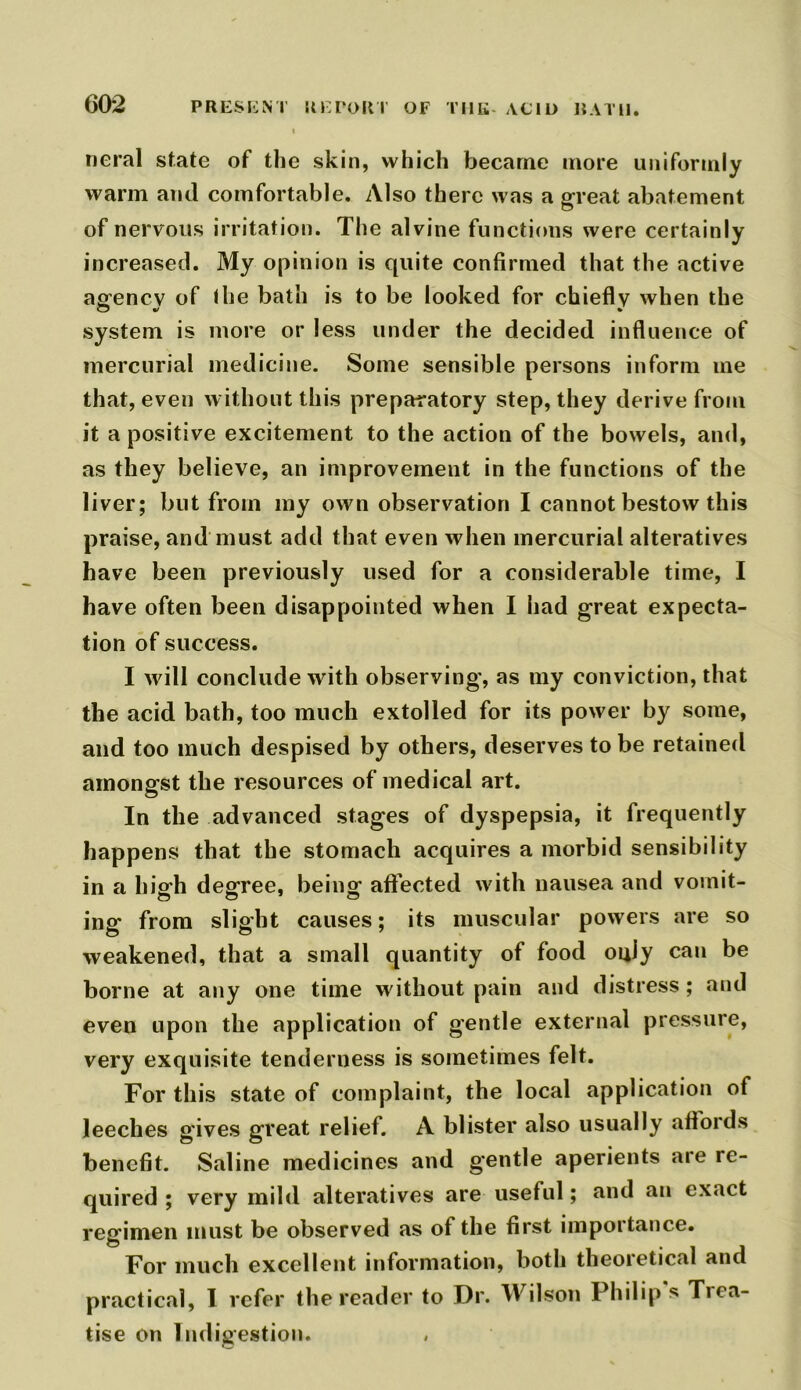 602 PRESENT REPORT OF THE ACID BATH.

neral state of the skin, which became more uniformly warm and comfortable. Also there was a great abatement of nervous irritation. The alvine functions were certainly increased. My opinion is quite confirmed that the active agency of the bath is to be looked for chiefly when the system is more or less under the decided influence of mercurial medicine. Some sensible persons inform me that, even without this preparatory step, they derive from it a positive excitement to the action of the bowels, and, as they believe, an improvement in the functions of the liver; but from my own observation I cannot bestow this praise, and must add that even when mercurial alteratives have been previously used for a considerable time, I have often been disappointed when I had great expectation of success.

I will conclude with observing, as my conviction, that the acid bath, too much extolled for its power by some, and too much despised by others, deserves to be retained amongst the resources of medical art.

In the advanced stages of dyspepsia, it frequently happens that the stomach acquires a morbid sensibility in a high degree, being affected with nausea and vomiting from slight causes; its muscular powers are so weakened, that a small quantity of food only can be borne at any one time without pain and distress; and even upon the application of gentle external pressure, very exquisite tenderness is sometimes felt.

For this state of complaint, the local application of leeches gives great relief. A blister also usually affords benefit. Saline medicines and gentle aperients are required; very mild alteratives are useful; and an exact regimen must be observed as of the first importance.

For much excellent information, both theoretical and practical, I refer the reader to Dr. Wilson Philip's Treatise on Indigestion.